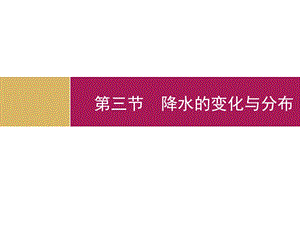 第三节　降水的变化与分布